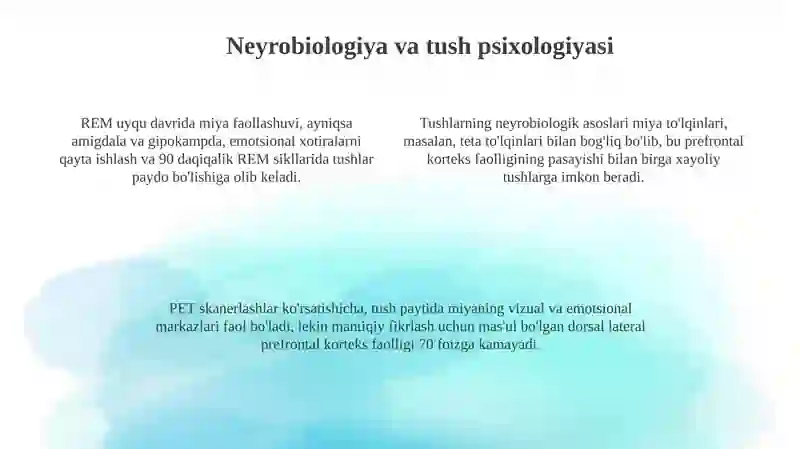 Neyrobiologiya va tush psixologiyasi

REM uyqu davrida miya faollashuvi, ayniqsa amigdala va gipokampda, emotsional xotiralarni qayta ishlash va 90 daqiqalik REM sikllarida tushlar paydo bo'lishiga olib keladi.

Tushlarning neyrobiologik asoslari miya to'lqinlari, masalan, teta to'lqinlari bilan bog'liq bo'lib, bu prefrontal korteks faolligining pasayishi bilan birga xayoliy tushlarga imkon beradi.

PET skanerlashlar ko'rsatishicha, tush paytida miyaning vizual va emotsional markazlari faol bo'ladi, lekin mantiqiy fikrlash uchun mas'ul bo'lgan dorsal lateral prefrontal korteks faolligi 70 foizga kamayadi.